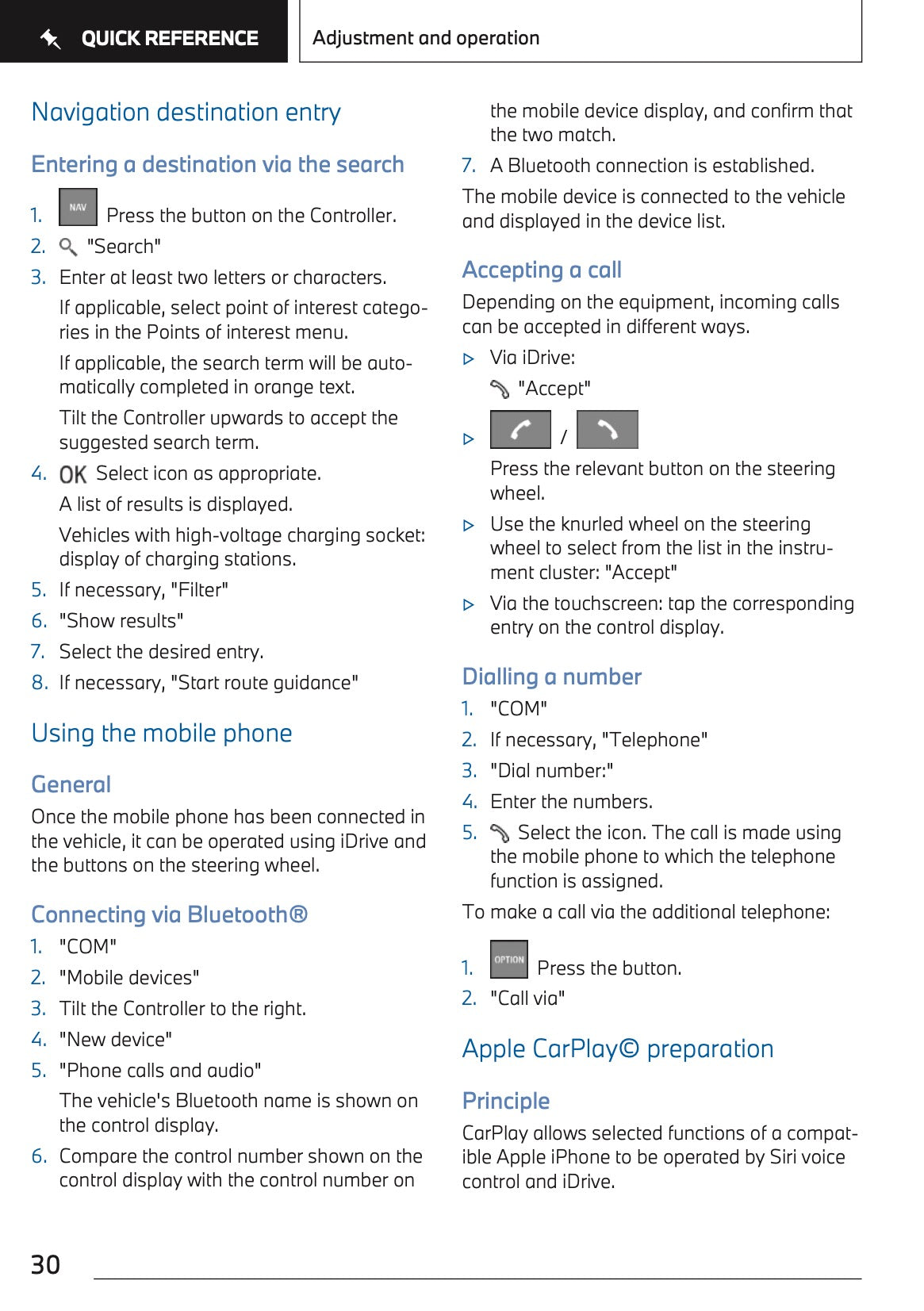 QUICK REFERENCE

Adjustment and operation

Navigation destination entry

Entering a destination via the search

1. NAV Press the button on the Controller.
2. "Search"
3. Enter at least two letters or characters.
If applicable, select point of interest categories in the Points of interest menu.
If applicable, the search term will be automatically completed in orange text.
Tilt the Controller upwards to accept the suggested search term.
4. OK Select icon as appropriate.
A list of results is displayed.
Vehicles with high-voltage charging socket: display of charging stations.
5. If necessary, "Filter"
6. "Show results"
7. Select the desired entry.
8. If necessary, "Start route guidance"

Using the mobile phone

General

Once the mobile phone has been connected in the vehicle, it can be operated using iDrive and the buttons on the steering wheel.

Connecting via Bluetooth®

1. "COM"
2. "Mobile devices"
3. Tilt the Controller to the right.
4. "New device"
5. "Phone calls and audio"
The vehicle's Bluetooth name is shown on the control display.
6. Compare the control number shown on the control display with the control number on the mobile device display, and confirm that the two match.
7. A Bluetooth connection is established.

The mobile device is connected to the vehicle and displayed in the device list.

Accepting a call

Depending on the equipment, incoming calls can be accepted in different ways.

▷ Via iDrive:
"Accept"
▷ /
Press the relevant button on the steering wheel.
▷ Use the knurled wheel on the steering wheel to select from the list in the instrument cluster: "Accept"
▷ Via the touchscreen: tap the corresponding entry on the control display.

Dialling a number

1. "COM"
2. If necessary, "Telephone"
3. "Dial number:"
4. Enter the numbers.
5. Select the icon. The call is made using the mobile phone to which the telephone function is assigned.

To make a call via the additional telephone:

1. OPTION Press the button.
2. "Call via"

Apple CarPlay© preparation

Principle

CarPlay allows selected functions of a compatible Apple iPhone to be operated by Siri voice control and iDrive.

30